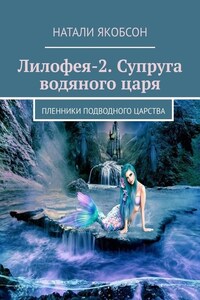 НАТАЛИ ЯКОБСОН

Лилофея-2. Супруга водяного царя

ПЛЕННИКИ ПОДВОДНОГО ЦАРСТВА